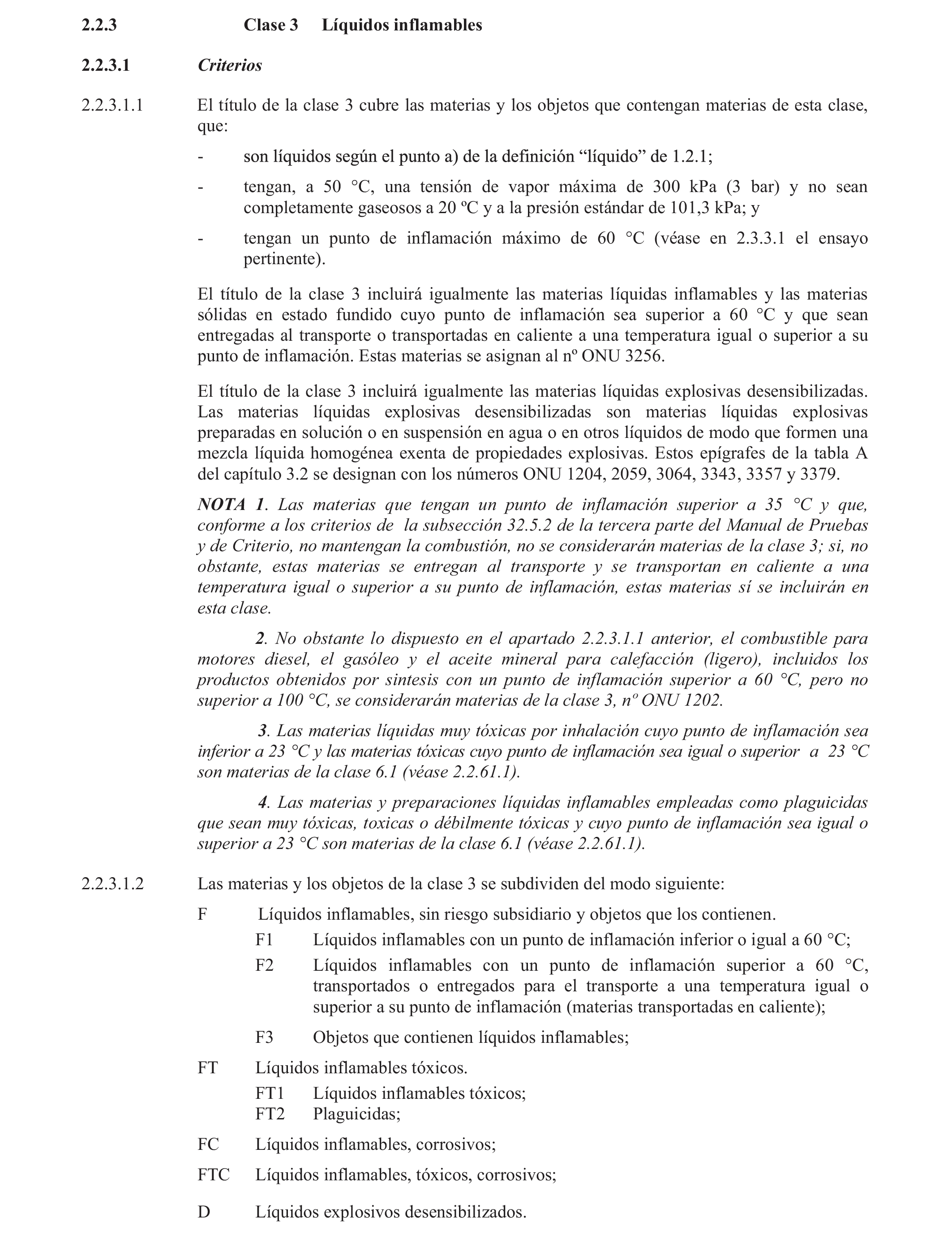 2.2.3 Clase 3 Líquidos inflamables

2.2.3.1 Criterios

2.2.3.1.1 El título de la clase 3 cubre las materias y los objetos que contengan materias de esta clase, que:

- son líquidos según el punto a) de la definición “líquido” de 1.2.1;

- tengan, a 50 °C, una tensión de vapor máxima de 300 kPa (3 bar) y no sean completamente gaseosos a 20 ºC y a la presión estándar de 101,3 kPa; y

- tengan un punto de inflamación máximo de 60 °C (véase en 2.3.3.1 el ensayo pertinente).

El título de la clase 3 incluirá igualmente las materias líquidas inflamables y las materias sólidas en estado fundido cuyo punto de inflamación sea superior a 60 °C y que sean entregadas al transporte o transportadas en caliente a una temperatura igual o superior a su punto de inflamación. Estas materias se asignan al nº ONU 3256.

El título de la clase 3 incluirá igualmente las materias líquidas explosivas desensibilizadas. Las materias líquidas explosivas desensibilizadas son materias líquidas explosivas preparadas en solución o en suspensión en agua o en otros líquidos de modo que formen una mezcla líquida homogénea exenta de propiedades explosivas. Estos epígrafes de la tabla A del capítulo 3.2 se designan con los números ONU 1204, 2059, 3064, 3343, 3357 y 3379.

NOTA 1. Las materias que tengan un punto de inflamación superior a 35 °C y que, conforme a los criterios de la subsección 32.5.2 de la tercera parte del Manual de Pruebas y de Criterio, no mantengan la combustión, no se considerarán materias de la clase 3; si, no obstante, estas materias se entregan al transporte y se transportan en caliente a una temperatura igual o superior a su punto de inflamación, estas materias sí se incluirán en esta clase.

2. No obstante lo dispuesto en el apartado 2.2.3.1.1 anterior, el combustible para motores diesel, el gasóleo y el aceite mineral para calefacción (ligero), incluidos los productos obtenidos por sintesis con un punto de inflamación superior a 60 °C, pero no superior a 100 °C, se considerarán materias de la clase 3, nº ONU 1202.

3. Las materias líquidas muy tóxicas por inhalación cuyo punto de inflamación sea inferior a 23 °C y las materias tóxicas cuyo punto de inflamación sea igual o superior a 23 °C son materias de la clase 6.1 (véase 2.2.61.1).

4. Las materias y preparaciones líquidas inflamables empleadas como plaguicidas que sean muy tóxicas, toxicas o débilmente tóxicas y cuyo punto de inflamación sea igual o superior a 23 °C son materias de la clase 6.1 (véase 2.2.61.1).

2.2.3.1.2 Las materias y los objetos de la clase 3 se subdividen del modo siguiente:

F Líquidos inflamables, sin riesgo subsidiario y objetos que los contienen.
F1 Líquidos inflamables con un punto de inflamación inferior o igual a 60 °C;
F2 Líquidos inflamables con un punto de inflamación superior a 60 °C, transportados o entregados para el transporte a una temperatura igual o superior a su punto de inflamación (materias transportadas en caliente);
F3 Objetos que contienen líquidos inflamables;

FT Líquidos inflamables tóxicos.
FT1 Líquidos inflamables tóxicos;
FT2 Plaguicidas;

FC Líquidos inflamables, corrosivos;

FTC Líquidos inflamables, tóxicos, corrosivos;

D Líquidos explosivos desensibilizados.